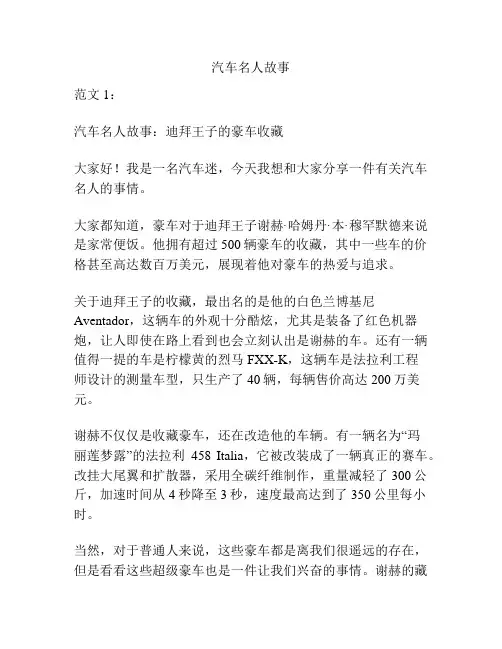 汽车名人故事

范文 1：

汽车名人故事：迪拜王子的豪车收藏

大家好！我是一名汽车迷，今天我想和大家分享一件有关汽车名人的事情。

大家都知道，豪车对于迪拜王子谢赫·哈姆丹·本·穆罕默德来说是家常便饭。他拥有超过 500 辆豪车的收藏，其中一些车的价格甚至高达数百万美元，展现着他对豪车的热爱与追求。

关于迪拜王子的收藏，最出名的是他的白色兰博基尼 Aventador，这辆车的外观十分酷炫，尤其是装备了红色机器炮，让人即使在路上看到也会立刻认出是谢赫的车。还有一辆值得一提的车是柠檬黄的烈马 FXX-K，这辆车是法拉利工程师设计的测量车型，只生产了 40 辆，每辆售价高达 200 万美元。

谢赫不仅仅是收藏豪车，还在改造他的车辆。有一辆名为“玛丽莲梦露”的法拉利 458 Italia，它被改装成了一辆真正的赛车。改挂大尾翼和扩散器，采用全碳纤维制作，重量减轻了 300 公斤，加速时间从 4 秒降至 3 秒，速度最高达到了 350 公里每小时。

当然，对于普通人来说，这些豪车都是离我们很遥远的存在，但是看看这些超级豪车也是一件让我们兴奋的事情。谢赫的藏